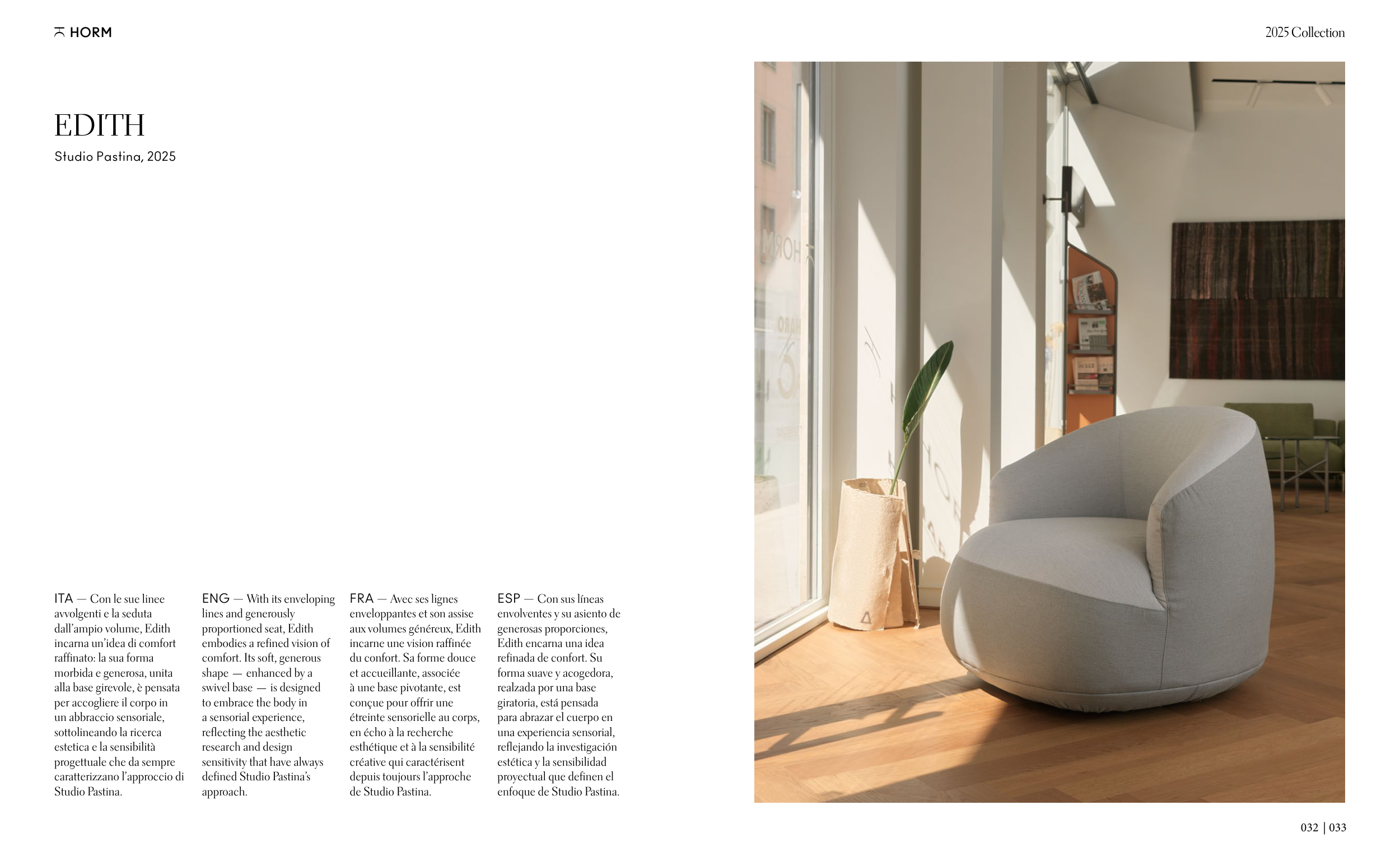 HORM

2025 Collection

EDITH

Studio Pastina, 2025

ITA — Con le sue linee avvolgenti e la seduta dall'ampio volume, Edith incarna un'idea di comfort raffinato: la sua forma morbida e generosa, unita alla base girevole, è pensata per accogliere il corpo in un abbraccio sensoriale, sottolineando la ricerca estetica e la sensibilità progettuale che da sempre caratterizzano l'approccio di Studio Pastina.

ENG — With its enveloping lines and generously proportioned seat, Edith embodies a refined vision of comfort. Its soft, generous shape — enhanced by a swivel base — is designed to embrace the body in a sensorial experience, reflecting the aesthetic research and design sensitivity that have always defined Studio Pastina's approach.

FRA — Avec ses lignes enveloppantes et son assise aux volumes généreux, Edith incarne une vision raffinée du confort. Sa forme douce et accueillante, associée à une base pivotante, est conçue pour offrir une étreinte sensorielle au corps, en écho à la recherche esthétique et à la sensibilité créative qui caractérisent depuis toujours l'approche de Studio Pastina.

ESP — Con sus líneas envolventes y su asiento de generosas proporciones, Edith encarna una idea refinada de confort. Su forma suave y acogedora, realzada por una base giratoria, está pensada para abrazar el cuerpo en una experiencia sensorial, reflejando la investigación estética y la sensibilidad proyectual que definen el enfoque de Studio Pastina.

032 | 033